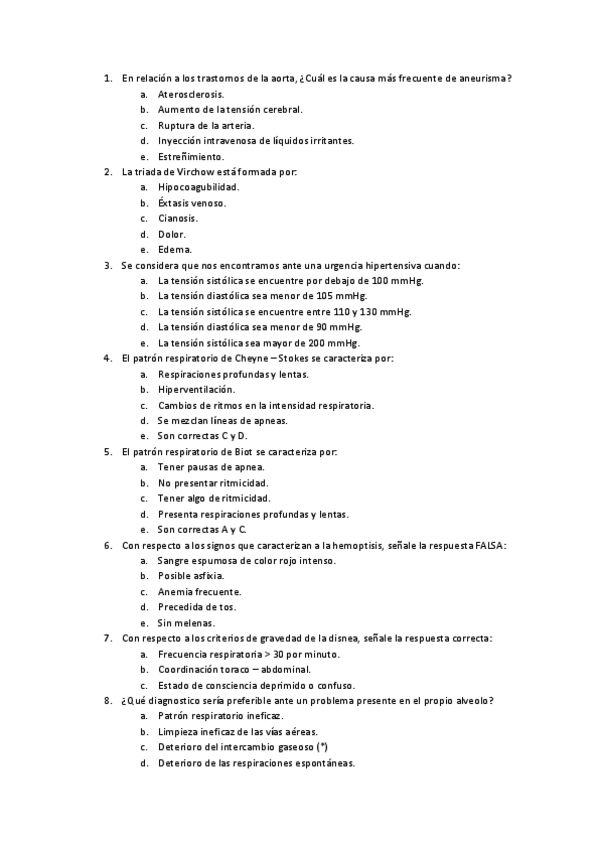 1. En relación a los trastornos de la aorta, ¿Cuál es la causa más frecuente de aneurisma?
a. Aterosclerosis.
b. Aumento de la tensión cerebral.
c. Ruptura de la arteria.
d. Inyección intravenosa de líquidos irritantes.
e. Estreñimiento.
2. La triada de Virchow está formada por:
a. Hipocoagubilidad.
b. Éxtasis venoso.
c. Cianosis.
d. Dolor.
e. Edema.
3. Se considera que nos encontramos ante una urgencia hipertensiva cuando:
a. La tensión sistólica se encuentre por debajo de 100 mmHg.
b. La tensión diastólica sea menor de 105 mmHg.
c. La tensión sistólica se encuentre entre 110 y 130 mmHg.
d. La tensión diastólica sea menor de 90 mmHg.
e. La tensión sistólica sea mayor de 200 mmHg.
4. El patrón respiratorio de Cheyne – Stokes se caracteriza por:
a. Respiraciones profundas y lentas.
b. Hiperventilación.
c. Cambios de ritmos en la intensidad respiratoria.
d. Se mezclan líneas de apneas.
e. Son correctas C y D.
5. El patrón respiratorio de Biot se caracteriza por:
a. Tener pausas de apnea.
b. No presentar ritmicidad.
c. Tener algo de ritmicidad.
d. Presenta respiraciones profundas y lentas.
e. Son correctas A y C.
6. Con respecto a los signos que caracterizan a la hemoptisis, señale la respuesta FALSA:
a. Sangre espumosa de color rojo intenso.
b. Posible asfixia.
c. Anemia frecuente.
d. Precedida de tos.
e. Sin melenas.
7. Con respecto a los criterios de gravedad de la disnea, señale la respuesta correcta:
a. Frecuencia respiratoria > 30 por minuto.
b. Coordinación toraco – abdominal.
c. Estado de consciencia deprimido o confuso.
8. ¿Qué diagnostico sería preferible ante un problema presente en el propio alveolo?
a. Patrón respiratorio ineficaz.
b. Limpieza ineficaz de las vías aéreas.
c. Deterioro del intercambio gaseoso (*)
d. Deterioro de las respiraciones espontáneas.